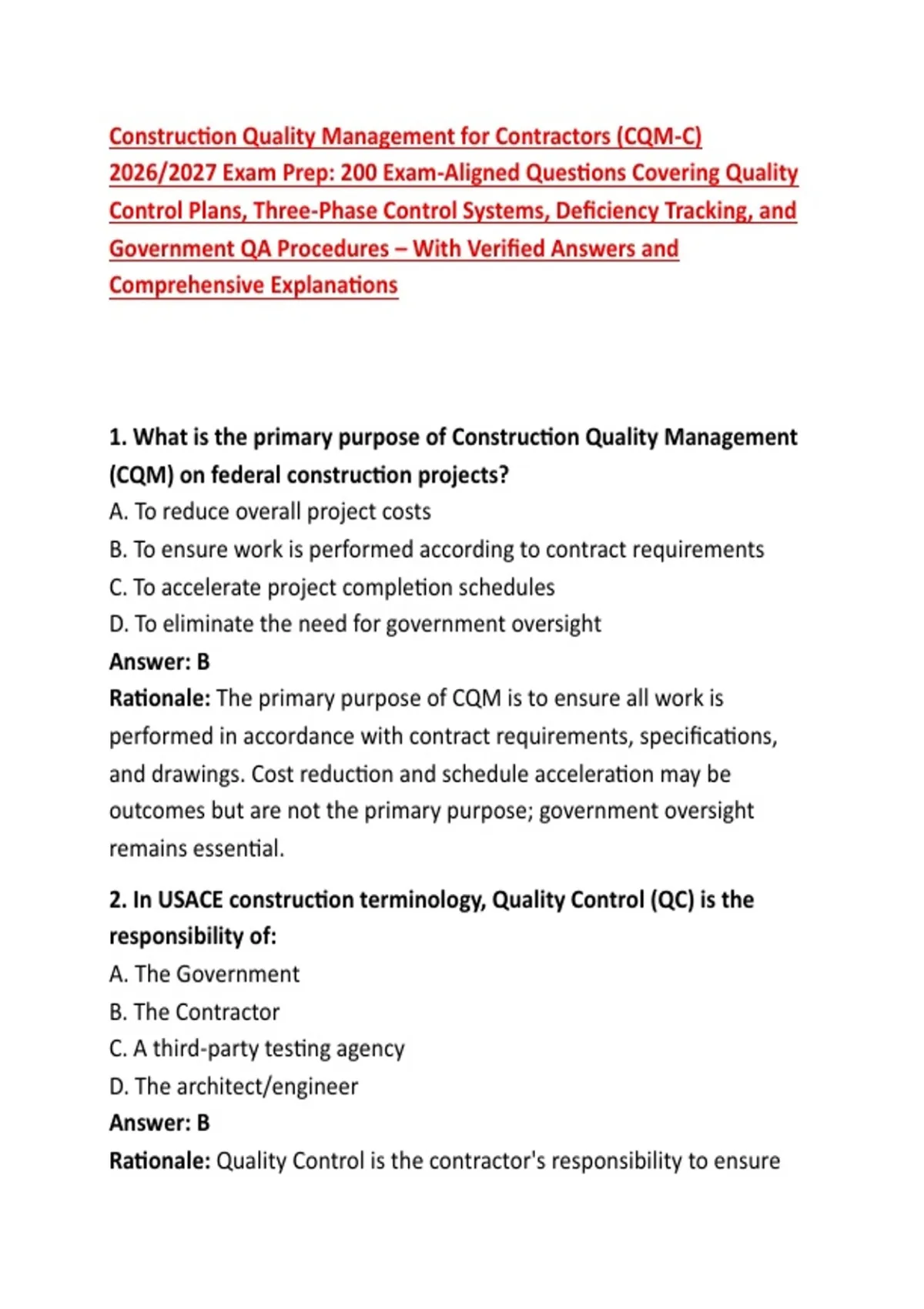 Construction Quality Management for Contractors (CQM-C) 2026/2027 Exam Prep: 200 Exam-Aligned Questions Covering Quality Control Plans, Three-Phase Control Systems, Deficiency Tracking, and Government QA Procedures – With Verified Answers and Comprehensive Explanations

1. What is the primary purpose of Construction Quality Management (CQM) on federal construction projects?
A. To reduce overall project costs
B. To ensure work is performed according to contract requirements
C. To accelerate project completion schedules
D. To eliminate the need for government oversight
Answer: B
Rationale: The primary purpose of CQM is to ensure all work is performed in accordance with contract requirements, specifications, and drawings. Cost reduction and schedule acceleration may be outcomes but are not the primary purpose; government oversight remains essential.

2. In USACE construction terminology, Quality Control (QC) is the responsibility of:
A. The Government
B. The Contractor
C. A third-party testing agency
D. The architect/engineer
Answer: B
Rationale: Quality Control is the contractor's responsibility to ensure